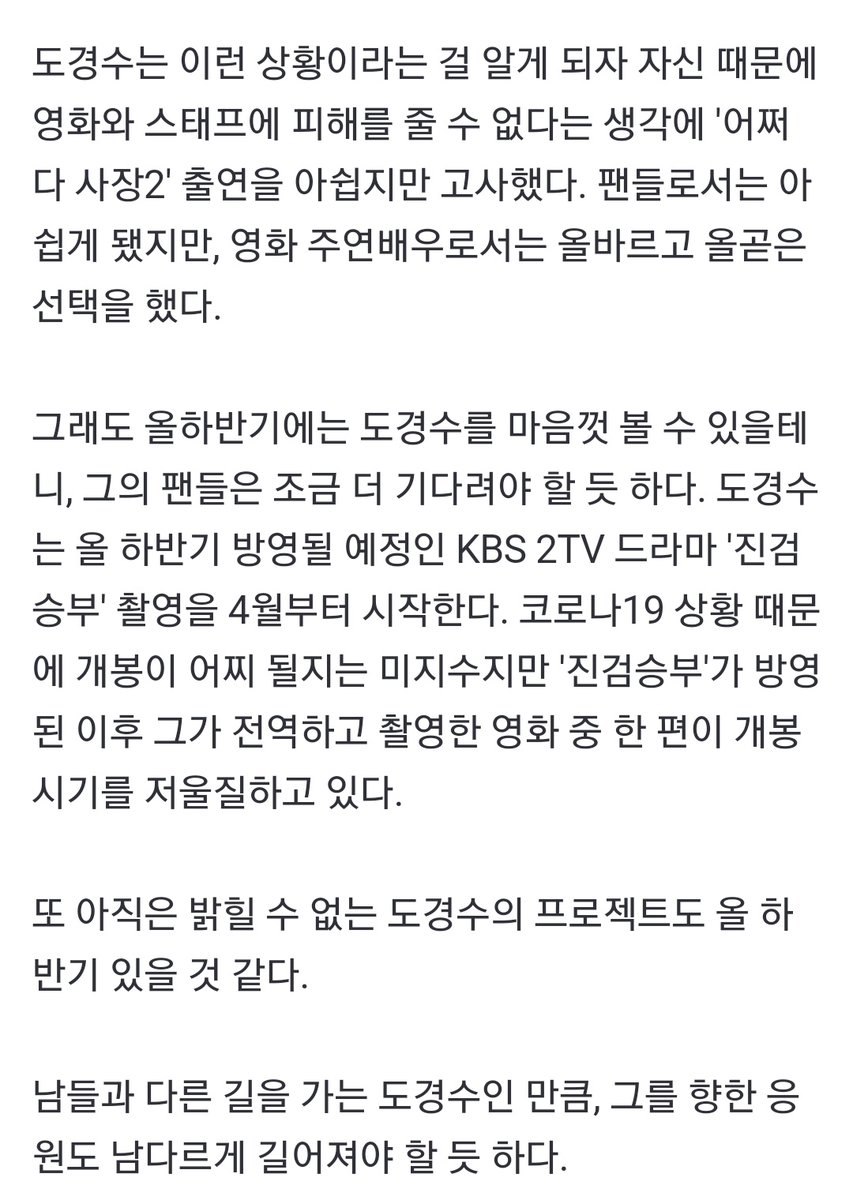 도경수는 이런 상황이라는 걸 알게 되자 자신 때문에 영화와 스태프에 피해를 줄 수 없다는 생각에 '어쩌다 사장2' 출연을 아쉽지만 고사했다. 팬들로서는 아쉽게 됐지만, 영화 주연배우로서는 올바르고 올곧은 선택을 했다.

그래도 올하반기에는 도경수를 마음껏 볼 수 있을테니, 그의 팬들은 조금 더 기다려야 할 듯 하다. 도경수는 올 하반기 방영될 예정인 KBS 2TV 드라마 '진검승부' 촬영을 4월부터 시작한다. 코로나19 상황 때문에 개봉이 어찌 될지는 미지수지만 '진검승부'가 방영된 이후 그가 전역하고 촬영한 영화 중 한 편이 개봉 시기를 저울질하고 있다.

또 아직은 밝힐 수 없는 도경수의 프로젝트도 올 하반기 있을 것 같다.

남들과 다른 길을 가는 도경수인 만큼, 그를 향한 응원도 남다르게 길어져야 할 듯 하다.